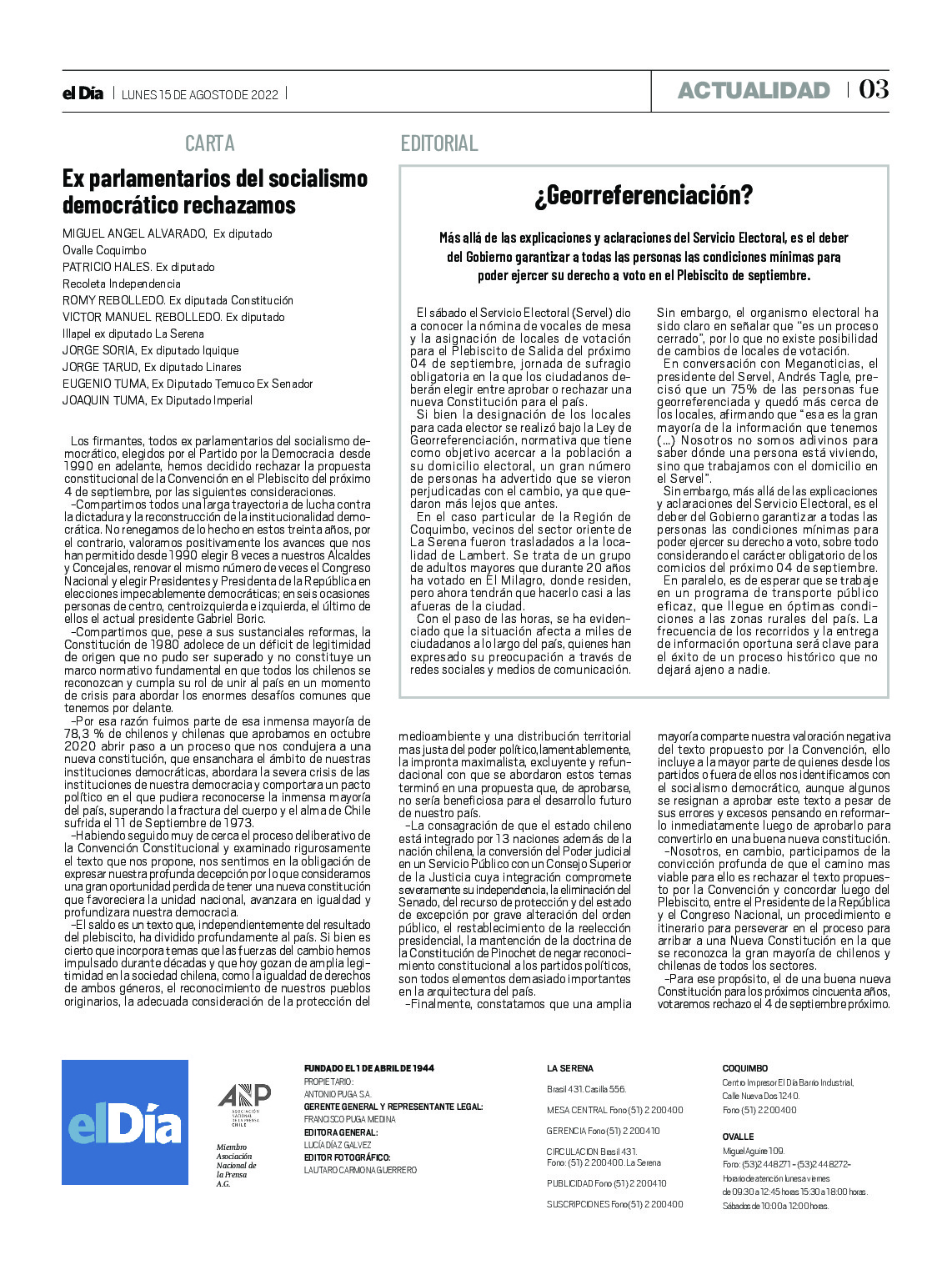 el Día | LUNES 15 DE AGOSTO DE 2022 |

ACTUALIDAD | 03

CARTA

Ex parlamentarios del socialismo democrático rechazamos

MIGUEL ANGEL ALVARADO, Ex diputado
Ovalle Coquimbo
PATRICIO HALES. Ex diputado
Recoleta Independencia
ROMY REBOLLEDO. Ex diputada Constitución
VICTOR MANUEL REBOLLEDO. Ex diputado
Illapel ex diputado La Serena
JORGE SORIA, Ex diputado Iquique
JORGE TARUD, Ex diputado Linares
EUGENIO TUMA, Ex Diputado Temuco Ex Senador
JOAQUIN TUMA, Ex Diputado Imperial

Los firmantes, todos ex parlamentarios del socialismo democrático, elegidos por el Partido por la Democracia desde 1990 en adelante, hemos decidido rechazar la propuesta constitucional de la Convención en el Plebiscito del próximo 4 de septiembre, por las siguientes consideraciones.

–Compartimos todos una larga trayectoria de lucha contra la dictadura y la reconstrucción de la institucionalidad democrática. No renegamos de lo hecho en estos treinta años, por el contrario, valoramos positivamente los avances que nos han permitido desde 1990 elegir 8 veces a nuestros Alcaldes y Concejales, renovar el mismo número de veces el Congreso Nacional y elegir Presidentes y Presidenta de la República en elecciones impecablemente democráticas; en seis ocasiones personas de centro, centroizquierda e izquierda, el último de ellos el actual presidente Gabriel Boric.

–Compartimos que, pese a sus sustanciales reformas, la Constitución de 1980 adolece de un déficit de legitimidad de origen que no pudo ser superado y no constituye un marco normativo fundamental en que todos los chilenos se reconozcan y cumpla su rol de unir al país en un momento de crisis para abordar los enormes desafíos comunes que tenemos por delante.

–Por esa razón fuimos parte de esa inmensa mayoría de 78,3 % de chilenos y chilenas que aprobamos en octubre 2020 abrir paso a un proceso que nos condujera a una nueva constitución, que ensanchara el ámbito de nuestras instituciones democráticas, abordara la severa crisis de las instituciones de nuestra democracia y comportara un pacto político en el que pudiera reconocerse la inmensa mayoría del país, superando la fractura del cuerpo y el alma de Chile sufrida el 11 de Septiembre de 1973.

–Habiendo seguido muy de cerca el proceso deliberativo de la Convención Constitucional y examinado rigurosamente el texto que nos propone, nos sentimos en la obligación de expresar nuestra profunda decepción por lo que consideramos una gran oportunidad perdida de tener una nueva constitución que favoreciera la unidad nacional, avanzara en igualdad y profundizara nuestra democracia.

–El saldo es un texto que, independientemente del resultado del plebiscito, ha dividido profundamente al país. Si bien es cierto que incorpora temas que las fuerzas del cambio hemos impulsado durante décadas y que hoy gozan de amplia legitimidad en la sociedad chilena, como la igualdad de derechos de ambos géneros, el reconocimiento de nuestros pueblos originarios, la adecuada consideración de la protección del medioambiente y una distribución territorial mas justa del poder político, lamentablemente, la impronta maximalista, excluyente y refundacional con que se abordaron estos temas terminó en una propuesta que, de aprobarse, no sería beneficiosa para el desarrollo futuro de nuestro país.

–La consagración de que el estado chileno está integrado por 13 naciones además de la nación chilena, la conversión del Poder judicial en un Servicio Público con un Consejo Superior de la Justicia cuya integración compromete severamente su independencia, la eliminación del Senado, del recurso de protección y del estado de excepción por grave alteración del orden público, el restablecimiento de la reelección presidencial, la mantención de la doctrina de la Constitución de Pinochet de negar reconocimiento constitucional a los partidos políticos, son todos elementos demasiado importantes en la arquitectura del país.

–Finalmente, constatamos que una amplia mayoría comparte nuestra valoración negativa del texto propuesto por la Convención, ello incluye a la mayor parte de quienes desde los partidos o fuera de ellos nos identificamos con el socialismo democrático, aunque algunos se resignan a aprobar este texto a pesar de sus errores y excesos pensando en reformarlo inmediatamente luego de aprobarlo para convertirlo en una buena nueva constitución.

–Nosotros, en cambio, participamos de la convicción profunda de que el camino mas viable para ello es rechazar el texto propuesto por la Convención y concordar luego del Plebiscito, entre el Presidente de la República y el Congreso Nacional, un procedimiento e itinerario para perseverar en el proceso para arribar a una Nueva Constitución en la que se reconozca la gran mayoría de chilenos y chilenas de todos los sectores.

–Para ese propósito, el de una buena nueva Constitución para los próximos cincuenta años, votaremos rechazo el 4 de septiembre próximo.

EDITORIAL

¿Georreferenciación?

Más allá de las explicaciones y aclaraciones del Servicio Electoral, es el deber del Gobierno garantizar a todas las personas las condiciones mínimas para poder ejercer su derecho a voto en el Plebiscito de septiembre.

El sábado el Servicio Electoral (Servel) dio a conocer la nómina de vocales de mesa y la asignación de locales de votación para el Plebiscito de Salida del próximo 04 de septiembre, jornada de sufragio obligatoria en la que los ciudadanos deberán elegir entre aprobar o rechazar una nueva Constitución para el país.

Si bien la designación de los locales para cada elector se realizó bajo la Ley de Georreferenciación, normativa que tiene como objetivo acercar a la población a su domicilio electoral, un gran número de personas ha advertido que se vieron perjudicadas con el cambio, ya que quedaron más lejos que antes.

En el caso particular de la Región de Coquimbo, vecinos del sector oriente de La Serena fueron trasladados a la localidad de Lambert. Se trata de un grupo de adultos mayores que durante 20 años ha votado en El Milagro, donde residen, pero ahora tendrán que hacerlo casi a las afueras de la ciudad.

Con el paso de las horas, se ha evidenciado que la situación afecta a miles de ciudadanos a lo largo del país, quienes han expresado su preocupación a través de redes sociales y medios de comunicación.

Sin embargo, el organismo electoral ha sido claro en señalar que “es un proceso cerrado”, por lo que no existe posibilidad de cambios de locales de votación.

En conversación con Meganoticias, el presidente del Servel, Andrés Tagle, precisó que un 75% de las personas fue georreferenciada y quedó más cerca de los locales, afirmando que “esa es la gran mayoría de la información que tenemos (...) Nosotros no somos adivinos para saber dónde una persona está viviendo, sino que trabajamos con el domicilio en el Servel”.

Sin embargo, más allá de las explicaciones y aclaraciones del Servicio Electoral, es el deber del Gobierno garantizar a todas las personas las condiciones mínimas para poder ejercer su derecho a voto, sobre todo considerando el carácter obligatorio de los comicios del próximo 04 de septiembre.

En paralelo, es de esperar que se trabaje en un programa de transporte público eficaz, que llegue en óptimas condiciones a las zonas rurales del país. La frecuencia de los recorridos y la entrega de información oportuna será clave para el éxito de un proceso histórico que no dejará ajeno a nadie.

elDía

ANP ASOCIACIÓN NACIONAL DE LA PRENSA CHILE
Miembro Asociación Nacional de la Prensa A.G.

FUNDADO EL 1 DE ABRIL DE 1944
PROPIETARIO:
ANTONIO PUGA S.A.
GERENTE GENERAL Y REPRESENTANTE LEGAL:
FRANCISCO PUGA MEDINA
EDITORA GENERAL:
LUCÍA DÍAZ GALVEZ
EDITOR FOTOGRÁFICO:
LAUTARO CARMONA GUERRERO

LA SERENA
Brasil 431. Casilla 556.
MESA CENTRAL Fono (51) 2 200400
GERENCIA Fono (51) 2 200410
CIRCULACION Brasil 431.
Fono: (51) 2 200400. La Serena
PUBLICIDAD Fono (51) 2 200410
SUSCRIPCIONES Fono(51) 2 200400

COQUIMBO
Centro Impresor El Día Barrio Industrial,
Calle Nueva Dos 1240.
Fono (51) 2 200400

OVALLE
Miguel Aguirre 109.
Fono: (53)2 448271 - (53)2 448272-
Horario de atención lunes a viernes
de 09:30 a 12:45 horas 15:30 a 18:00 horas.
Sábados de 10:00 a 12:00 horas.